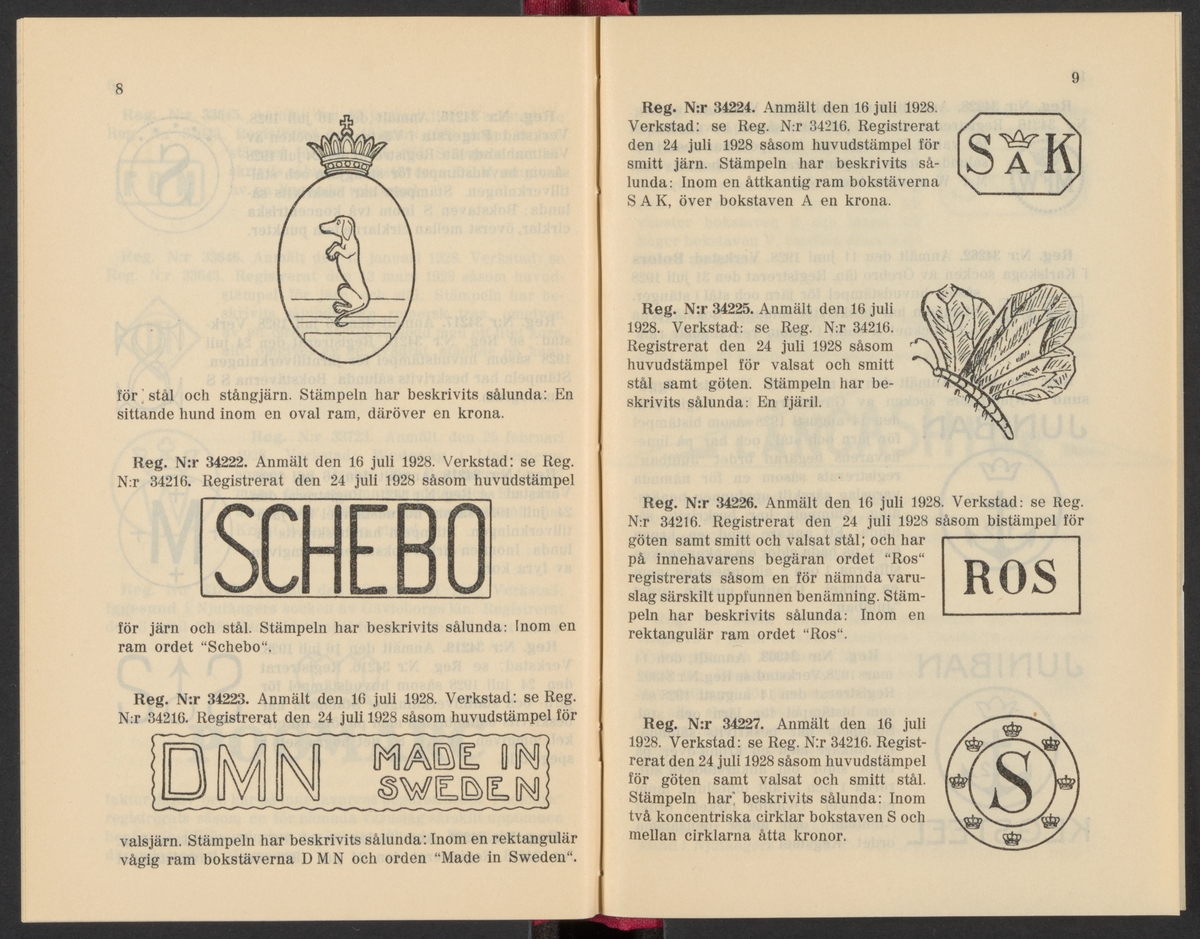 8

för stål och stångjärn. Stämpeln har beskrivits sålunda: En sittande hund inom en oval ram, däröver en krona.

Reg. N:r 34222. Anmält den 16 juli 1928. Verkstad: se Reg. N:r 34216. Registrerat den 24 juli 1928 såsom huvudstämpel

SCHEBO

för järn och stål. Stämpeln har beskrivits sålunda: Inom en ram ordet "Schebo".

Reg. N:r 34223. Anmält den 16 juli 1928. Verkstad: se Reg. N:r 34216. Registrerat den 24 juli 1928 såsom huvudstämpel för

DMN MADE IN SWEDEN

valsjärn. Stämpeln har beskrivits sålunda: Inom en rektangulär vågig ram bokstäverna D M N och orden "Made in Sweden".

9

Reg. N:r 34224. Anmält den 16 juli 1928. Verkstad: se Reg. N:r 34216. Registrerat den 24 juli 1928 såsom huvudstämpel för smitt järn. Stämpeln har beskrivits sålunda: Inom en åttkantig ram bokstäverna S A K, över bokstaven A en krona.

SAK

Reg. N:r 34225. Anmält den 16 juli 1928. Verkstad: se Reg. N:r 34216. Registrerat den 24 juli 1928 såsom huvudstämpel för valsat och smitt stål samt göten. Stämpeln har beskrivits sålunda: En fjäril.

Reg. N:r 34226. Anmält den 16 juli 1928. Verkstad: se Reg. N:r 34216. Registrerat den 24 juli 1928 såsom bistämpel för göten samt smitt och valsat stål; och har på innehavarens begäran ordet "Ros" registrerats såsom en för nämnda varuslag särskilt uppfunnen benämning. Stämpeln har beskrivits sålunda: Inom en rektangulär ram ordet "Ros".

ROS

Reg. N:r 34227. Anmält den 16 juli 1928. Verkstad: se Reg. N:r 34216. Registrerat den 24 juli 1928 såsom huvudstämpel för göten samt valsat och smitt stål. Stämpeln har beskrivits sålunda: Inom två koncentriska cirklar bokstaven S och mellan cirklarna åtta kronor.

S